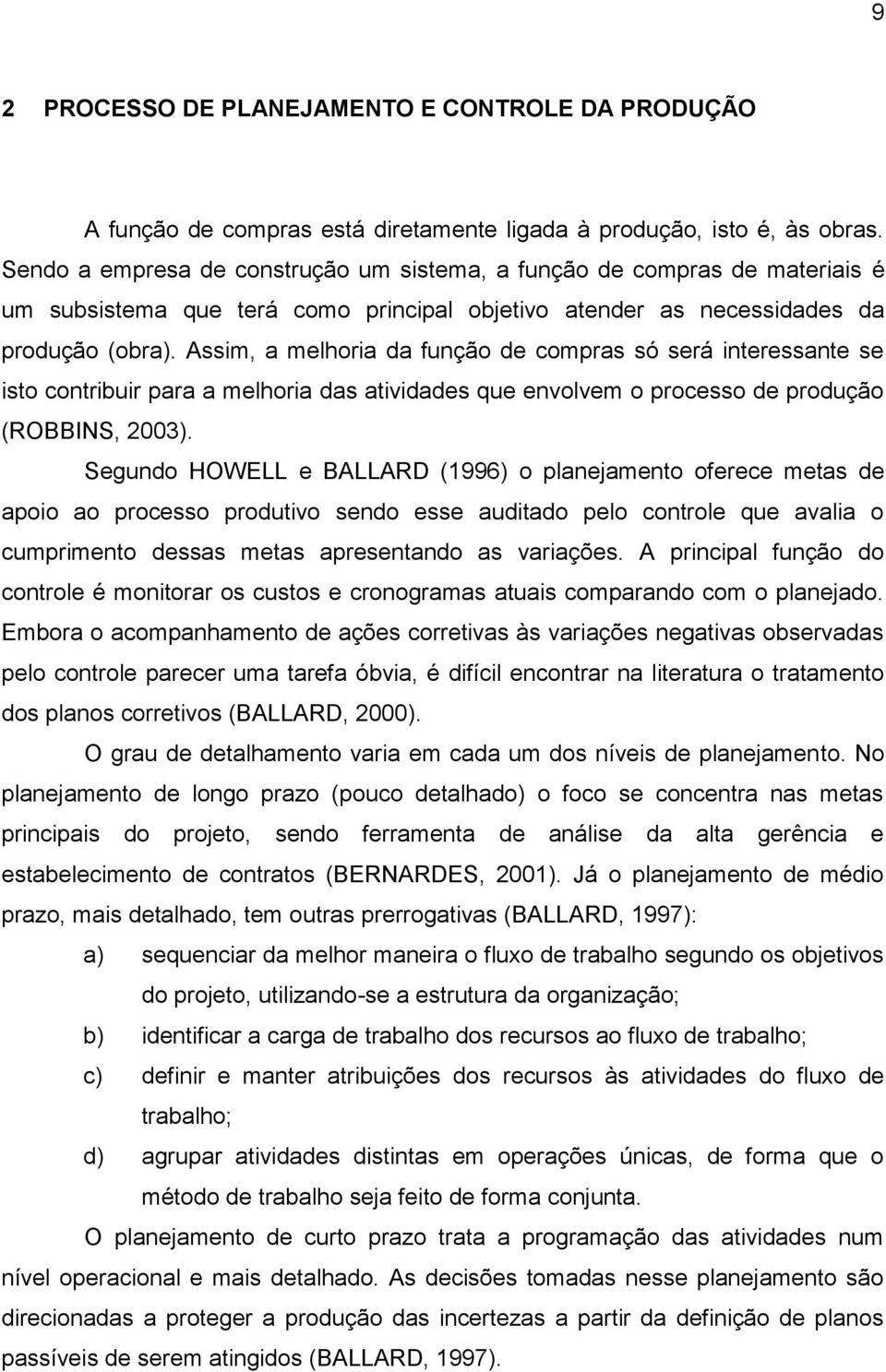 9

2 PROCESSO DE PLANEJAMENTO E CONTROLE DA PRODUÇÃO

A função de compras está diretamente ligada à produção, isto é, às obras. Sendo a empresa de construção um sistema, a função de compras de materiais é um subsistema que terá como principal objetivo atender as necessidades da produção (obra). Assim, a melhoria da função de compras só será interessante se isto contribuir para a melhoria das atividades que envolvem o processo de produção (ROBBINS, 2003).

Segundo HOWELL e BALLARD (1996) o planejamento oferece metas de apoio ao processo produtivo sendo esse auditado pelo controle que avalia o cumprimento dessas metas apresentando as variações. A principal função do controle é monitorar os custos e cronogramas atuais comparando com o planejado. Embora o acompanhamento de ações corretivas às variações negativas observadas pelo controle parecer uma tarefa óbvia, é difícil encontrar na literatura o tratamento dos planos corretivos (BALLARD, 2000).

O grau de detalhamento varia em cada um dos níveis de planejamento. No planejamento de longo prazo (pouco detalhado) o foco se concentra nas metas principais do projeto, sendo ferramenta de análise da alta gerência e estabelecimento de contratos (BERNARDES, 2001). Já o planejamento de médio prazo, mais detalhado, tem outras prerrogativas (BALLARD, 1997):

a) sequenciar da melhor maneira o fluxo de trabalho segundo os objetivos do projeto, utilizando-se a estrutura da organização;

b) identificar a carga de trabalho dos recursos ao fluxo de trabalho;

c) definir e manter atribuições dos recursos às atividades do fluxo de trabalho;

d) agrupar atividades distintas em operações únicas, de forma que o método de trabalho seja feito de forma conjunta.

O planejamento de curto prazo trata a programação das atividades num nível operacional e mais detalhado. As decisões tomadas nesse planejamento são direcionadas a proteger a produção das incertezas a partir da definição de planos passíveis de serem atingidos (BALLARD, 1997).